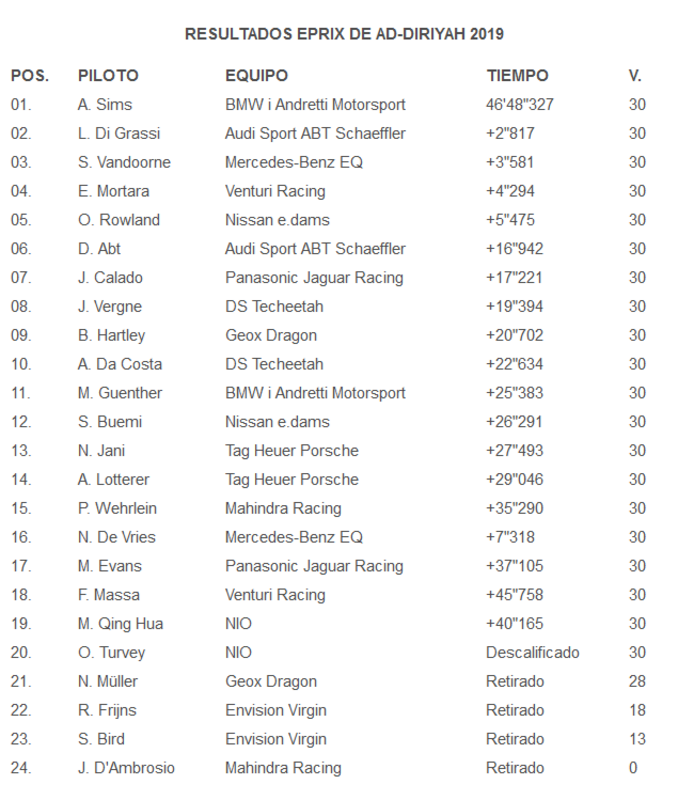 RESULTADOS EPRIX DE AD-DIRIYAH 2019

| POS. | PILOTO | EQUIPO | TIEMPO | V. |
|---|---|---|---|---|
| 01. | A. Sims | BMW i Andretti Motorsport | 46'48"327 | 30 |
| 02. | L. Di Grassi | Audi Sport ABT Schaeffler | +2"817 | 30 |
| 03. | S. Vandoorne | Mercedes-Benz EQ | +3"581 | 30 |
| 04. | E. Mortara | Venturi Racing | +4"294 | 30 |
| 05. | O. Rowland | Nissan e.dams | +5"475 | 30 |
| 06. | D. Abt | Audi Sport ABT Schaeffler | +16"942 | 30 |
| 07. | J. Calado | Panasonic Jaguar Racing | +17"221 | 30 |
| 08. | J. Vergne | DS Techeetah | +19"394 | 30 |
| 09. | B. Hartley | Geox Dragon | +20"702 | 30 |
| 10. | A. Da Costa | DS Techeetah | +22"634 | 30 |
| 11. | M. Guenther | BMW i Andretti Motorsport | +25"383 | 30 |
| 12. | S. Buemi | Nissan e.dams | +26"291 | 30 |
| 13. | N. Jani | Tag Heuer Porsche | +27"493 | 30 |
| 14. | A. Lotterer | Tag Heuer Porsche | +29"046 | 30 |
| 15. | P. Wehrlein | Mahindra Racing | +35"290 | 30 |
| 16. | N. De Vries | Mercedes-Benz EQ | +7"318 | 30 |
| 17. | M. Evans | Panasonic Jaguar Racing | +37"105 | 30 |
| 18. | F. Massa | Venturi Racing | +45"758 | 30 |
| 19. | M. Qing Hua | NIO | +40"165 | 30 |
| 20. | O. Turvey | NIO | Descalificado | 30 |
| 21. | N. Müller | Geox Dragon | Retirado | 28 |
| 22. | R. Frijns | Envision Virgin | Retirado | 18 |
| 23. | S. Bird | Envision Virgin | Retirado | 13 |
| 24. | J. D'Ambrosio | Mahindra Racing | Retirado | 0 |